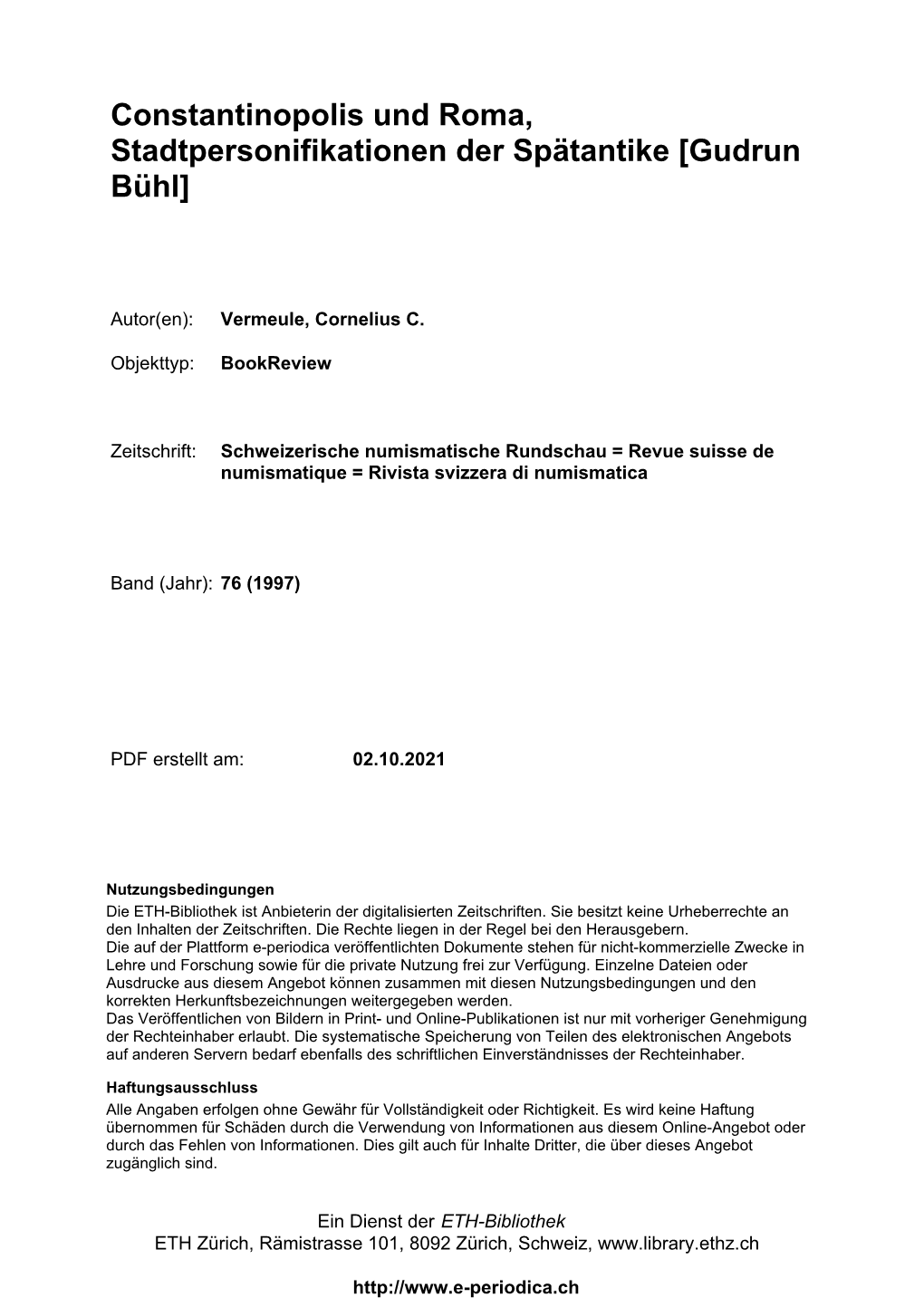 Constantinopolis und Roma, Stadtpersonifikationen der Spätantike [Gudrun Bühl]

Autor(en): Vermeule, Cornelius C.

Objekttyp: BookReview

Zeitschrift: Schweizerische numismatische Rundschau = Revue suisse de numismatique = Rivista svizzera di numismatica

Band (Jahr): 76 (1997)

PDF erstellt am: 02.10.2021

Nutzungsbedingungen
Die ETH-Bibliothek ist Anbieterin der digitalisierten Zeitschriften. Sie besitzt keine Urheberrechte an den Inhalten der Zeitschriften. Die Rechte liegen in der Regel bei den Herausgebern.
Die auf der Plattform e-periodica veröffentlichten Dokumente stehen für nicht-kommerzielle Zwecke in Lehre und Forschung sowie für die private Nutzung frei zur Verfügung. Einzelne Dateien oder Ausdrucke aus diesem Angebot können zusammen mit diesen Nutzungsbedingungen und den korrekten Herkunftsbezeichnungen weitergegeben werden.
Das Veröffentlichen von Bildern in Print- und Online-Publikationen ist nur mit vorheriger Genehmigung der Rechteinhaber erlaubt. Die systematische Speicherung von Teilen des elektronischen Angebots auf anderen Servern bedarf ebenfalls des schriftlichen Einverständnisses der Rechteinhaber.

Haftungsausschluss
Alle Angaben erfolgen ohne Gewähr für Vollständigkeit oder Richtigkeit. Es wird keine Haftung übernommen für Schäden durch die Verwendung von Informationen aus diesem Online-Angebot oder durch das Fehlen von Informationen. Dies gilt auch für Inhalte Dritter, die über dieses Angebot zugänglich sind.

Ein Dienst der ETH-Bibliothek
ETH Zürich, Rämistrasse 101, 8092 Zürich, Schweiz, www.library.ethz.ch

http://www.e-periodica.ch